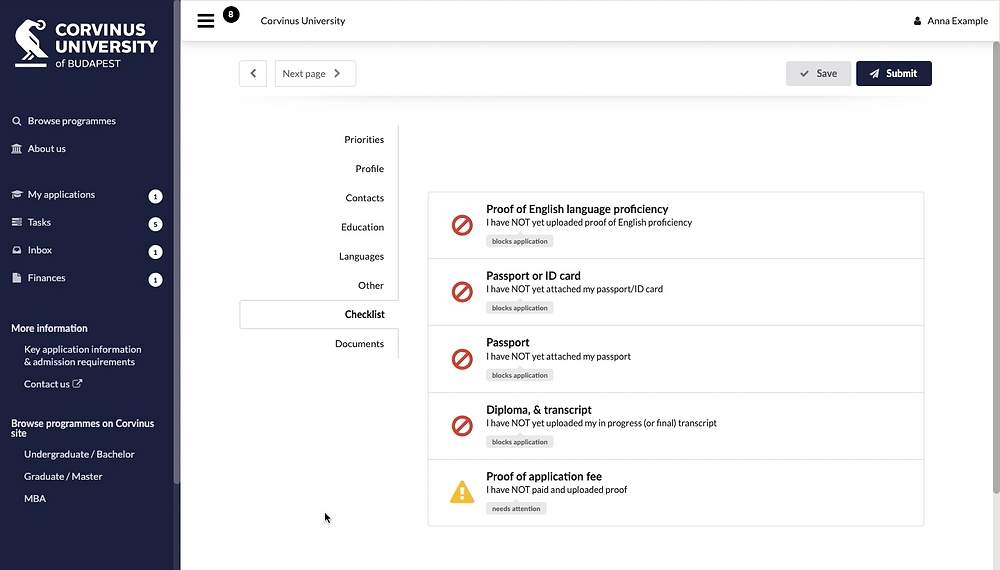 CORVINUS UNIVERSITY of BUDAPEST

Browse programmes
About us

My applications 1
Tasks 5
Inbox 1
Finances 1

More information
Key application information & admission requirements
Contact us

Browse programmes on Corvinus site
Undergraduate / Bachelor
Graduate / Master
MBA

8
Corvinus University
Anna Example

Next page
Save
Submit

Priorities
Profile
Contacts
Education
Languages
Other
Checklist
Documents

Proof of English language proficiency
I have NOT yet uploaded proof of English proficiency
blocks application

Passport or ID card
I have NOT yet attached my passport/ID card
blocks application

Passport
I have NOT yet attached my passport
blocks application

Diploma, & transcript
I have NOT yet uploaded my in progress (or final) transcript
blocks application

Proof of application fee
I have NOT paid and uploaded proof
needs attention